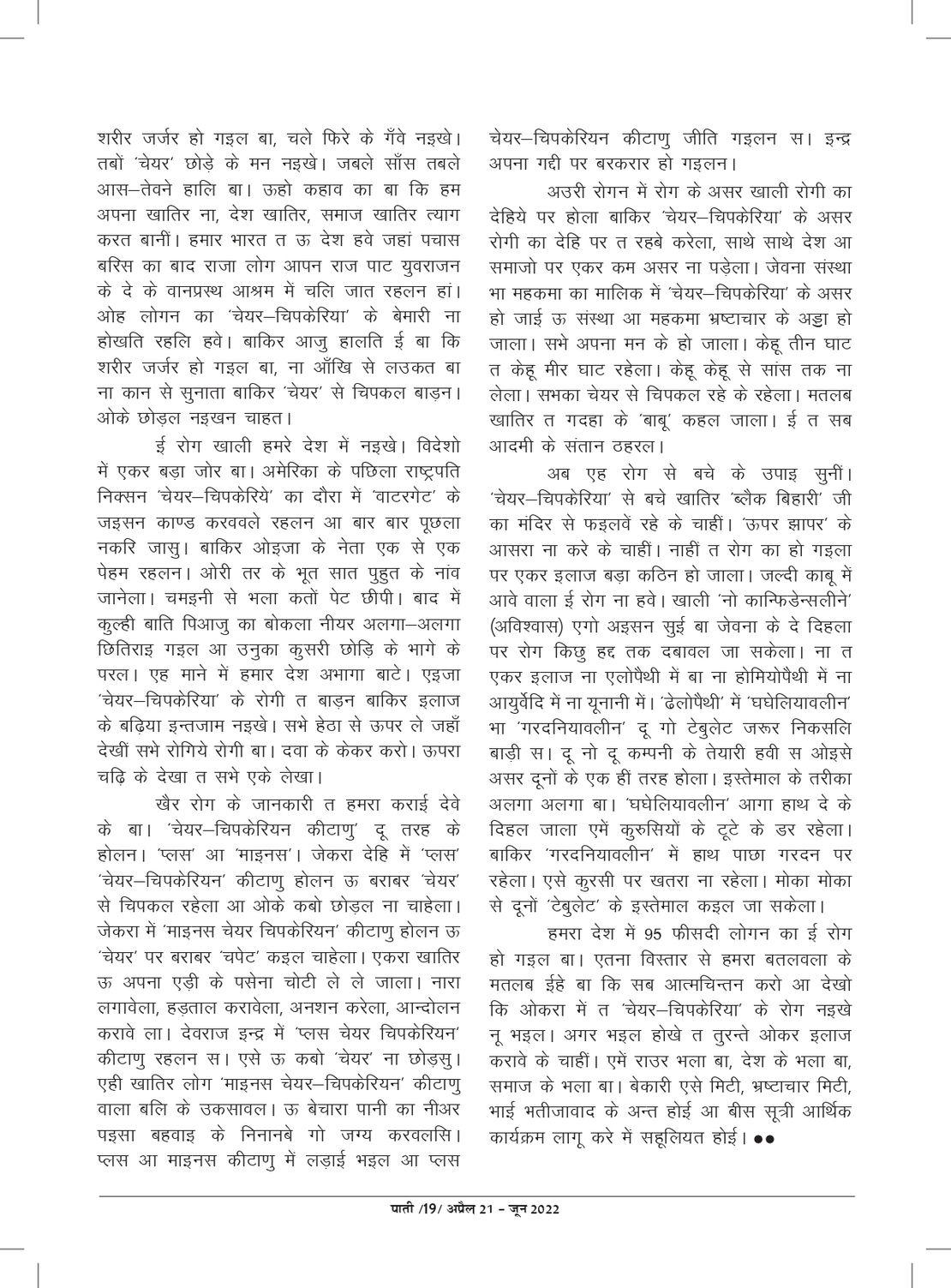 शरीर जर्जर हो गइल बा, चले फिरे के गँवे नइखे। तबों 'चेयर' छोड़े के मन नइखे। जबले साँस तबले आस–तेवने हालि बा। ऊहो कहाव का बा कि हम अपना खातिर ना, देश खातिर, समाज खातिर त्याग करत बानीं। हमार भारत त ऊ देश हवे जहां पचास बरिस का बाद राजा लोग आपन राज पाट युवराजन के दे के वानप्रस्थ आश्रम में चलि जात रहलन हां। ओह लोगन का 'चेयर–चिपकेरिया' के बेमारी ना होखति रहलि हवे। बाकिर आजु हालति ई बा कि शरीर जर्जर हो गइल बा, ना आँखि से लउकत बा ना कान से सुनाता बाकिर 'चेयर' से चिपकल बाड़न। ओके छोड़ल नइखन चाहत।

ई रोग खाली हमरे देश में नइखे। विदेशो में एकर बड़ा जोर बा। अमेरिका के पछिला राष्ट्रपति निक्सन 'चेयर–चिपकेरिये' का दौरा में 'वाटरगेट' के जइसन काण्ड करववले रहलन आ बार बार पूछला नकरि जासु। बाकिर ओइजा के नेता एक से एक पेहम रहलन। ओरी तर के भूत सात पुहुत के नांव जानेला। चमइनी से भला कतों पेट छीपी। बाद में कुल्ही बाति पिआजु का बोकला नीयर अलगा–अलगा छितिराइ गइल आ उनुका कुसरी छोड़ि के भागे के परल। एह माने में हमार देश अभागा बाटे। एइजा 'चेयर–चिपकेरिया' के रोगी त बाड़न बाकिर इलाज के बढ़िया इन्तजाम नइखे। सभे हेठा से ऊपर ले जहाँ देखीं सभे रोगिये रोगी बा। दवा के केकर करो। ऊपरा चढ़ि के देखा त सभे एके लेखा।

खैर रोग के जानकारी त हमरा कराई देवे के बा। 'चेयर–चिपकेरियन कीटाणु' दू तरह के होलन। 'प्लस' आ 'माइनस'। जेकरा देहि में 'प्लस' 'चेयर–चिपकेरियन' कीटाणु होलन ऊ बराबर 'चेयर' से चिपकल रहेला आ ओके कबो छोड़ल ना चाहेला। जेकरा में 'माइनस चेयर चिपकेरियन' कीटाणु होलन ऊ 'चेयर' पर बराबर 'चपेट' कइल चाहेला। एकरा खातिर ऊ अपना एड़ी के पसेना चोटी ले ले जाला। नारा लगावेला, हड़ताल करावेला, अनशन करेला, आन्दोलन करावे ला। देवराज इन्द्र में 'प्लस चेयर चिपकेरियन' कीटाणु रहलन स। एसे ऊ कबो 'चेयर' ना छोड़सु। एही खातिर लोग 'माइनस चेयर–चिपकेरियन' कीटाणु वाला बलि के उकसावल। ऊ बेचारा पानी का नीअर पइसा बहवाइ के निनानबे गो जग्य करवलसि। प्लस आ माइनस कीटाणु में लड़ाई भइल आ प्लस चेयर–चिपकेरियन कीटाणु जीति गइलन स। इन्द्र अपना गद्दी पर बरकरार हो गइलन।

अउरी रोगन में रोग के असर खाली रोगी का देहिये पर होला बाकिर 'चेयर–चिपकेरिया' के असर रोगी का देहि पर त रहबे करेला, साथे साथे देश आ समाजो पर एकर कम असर ना पड़ेला। जेवना संस्था भा महकमा का मालिक में 'चेयर–चिपकेरिया' के असर हो जाई ऊ संस्था आ महकमा भ्रष्टाचार के अड्डा हो जाला। सभे अपना मन के हो जाला। केहू तीन घाट त केहू मीर घाट रहेला। केहू केहू से सांस तक ना लेला। सभका चेयर से चिपकल रहे के रहेला। मतलब खातिर त गदहा के 'बाबू' कहल जाला। ई त सब आदमी के संतान ठहरल।

अब एह रोग से बचे के उपाइ सुनीं। 'चेयर–चिपकेरिया' से बचे खातिर 'ब्लैक बिहारी' जी का मंदिर से फइलवें रहे के चाहीं। 'ऊपर झापर' के आसरा ना करे के चाहीं। नाहीं त रोग का हो गइला पर एकर इलाज बड़ा कठिन हो जाला। जल्दी काबू में आवे वाला ई रोग ना हवे। खाली 'नो कान्फिडेन्सलीने' (अविश्वास) एगो अइसन सुई बा जेवना के दे दिहला पर रोग किछु हद्द तक दबावल जा सकेला। ना त एकर इलाज ना एलोपैथी में बा ना होमियोपैथी में ना आयुर्वेदि में ना यूनानी में। 'ढेलोपैथी' में 'घघेलियावलीन' भा 'गरदनियावलीन' दू गो टेबुलेट जरूर निकसलि बाड़ी स। दू नो दू कम्पनी के तेयारी हवी स ओइसे असर दूनों के एक हीं तरह होला। इस्तेमाल के तरीका अलगा अलगा बा। 'घघेलियावलीन' आगा हाथ दे के दिहल जाला एमें कुरुसियों के टूटे के डर रहेला। बाकिर 'गरदनियावलीन' में हाथ पाछा गरदन पर रहेला। एसे कुरसी पर खतरा ना रहेला। मोका मोका से दूनों 'टेबुलेट' के इस्तेमाल कइल जा सकेला।

हमरा देश में 95 फीसदी लोगन का ई रोग हो गइल बा। एतना विस्तार से हमरा बतलवला के मतलब ईहे बा कि सब आत्मचिन्तन करो आ देखो कि ओकरा में त 'चेयर–चिपकेरिया' के रोग नइखे नू भइल। अगर भइल होखे त तुरन्ते ओकर इलाज करावे के चाहीं। एमें राउर भला बा, देश के भला बा, समाज के भला बा। बेकारी एसे मिटी, भ्रष्टाचार मिटी, भाई भतीजावाद के अन्त होई आ बीस सूत्री आर्थिक कार्यक्रम लागू करे में सहूलियत होई। ●●

पाती /19/ अप्रैल 21 – जून 2022